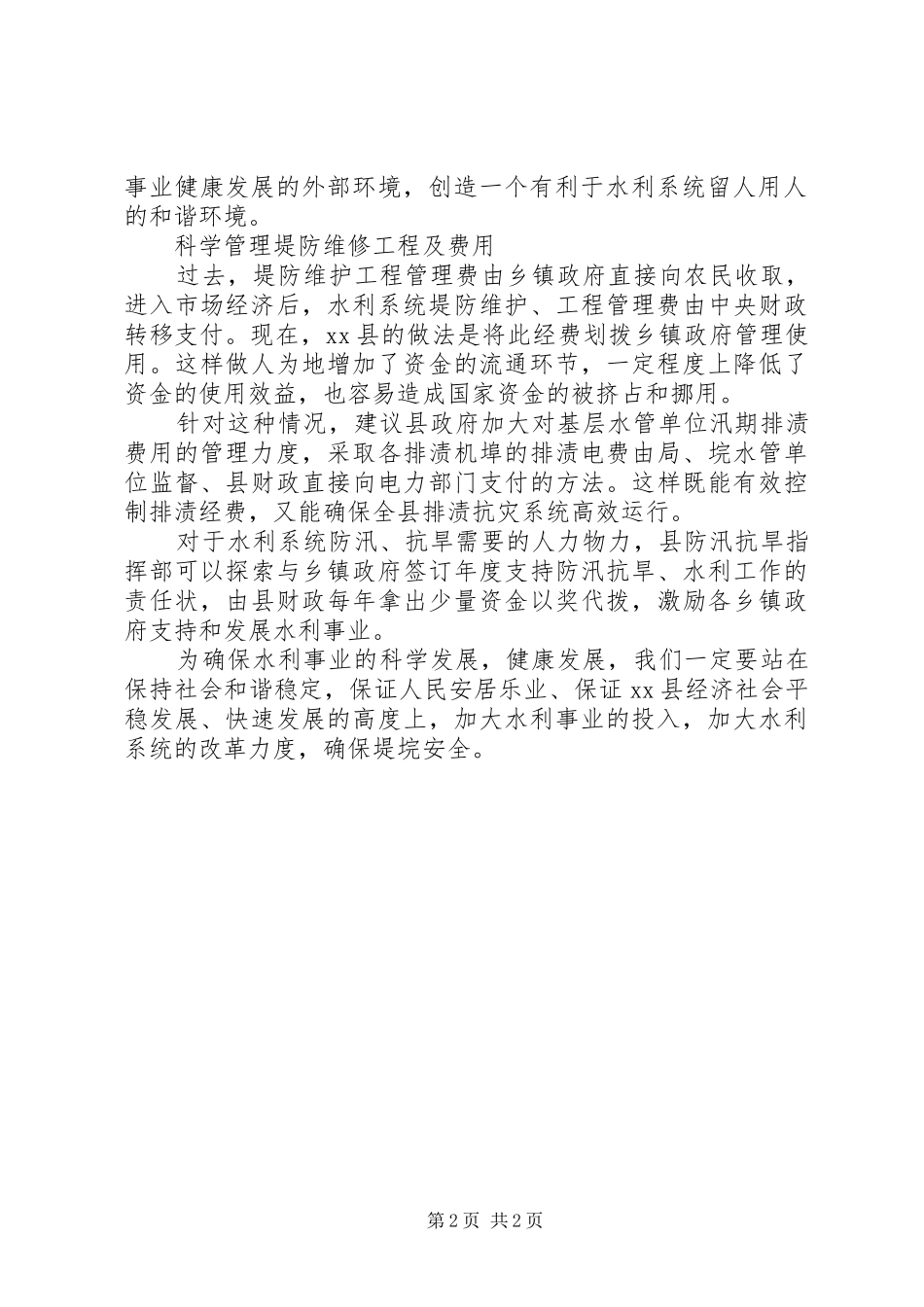 事业健康发展的外部环境，创造一个有利于水利系统留人用人的和谐环境。

科学管理堤防维修工程及费用

过去，堤防维护工程管理费由乡镇政府直接向农民收取，进入市场经济后，水利系统堤防维护、工程管理费由中央财政转移支付。现在，xx县的做法是将此经费划拨乡镇政府管理使用。这样做人为地增加了资金的流通环节，一定程度上降低了资金的使用效益，也容易造成国家资金的被挤占和挪用。

针对这种情况，建议县政府加大对基层水管单位汛期排渍费用的管理力度，采取各排渍机埠的排渍电费由局、垸水管单位监督、县财政直接向电力部门支付的方法。这样既能有效控制排渍经费，又能确保全县排渍抗灾系统高效运行。

对于水利系统防汛、抗旱需要的人力物力，县防汛抗旱指挥部可以探索与乡镇政府签订年度支持防汛抗旱、水利工作的责任状，由县财政每年拿出少量资金以奖代拨，激励各乡镇政府支持和发展水利事业。

为确保水利事业的科学发展，健康发展，我们一定要站在保持社会和谐稳定，保证人民安居乐业、保证xx县经济社会平稳发展、快速发展的高度上，加大水利事业的投入，加大水利系统的改革力度，确保堤垸安全。

第2页 共2页